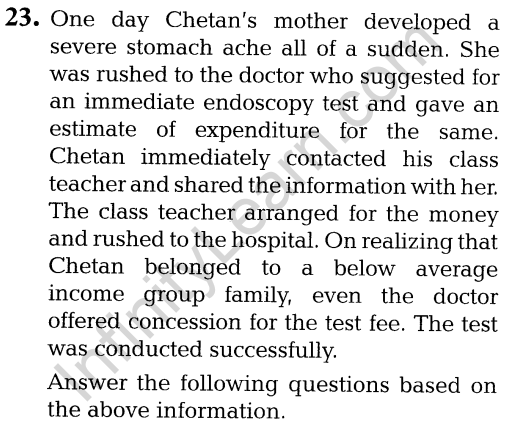 23. One day Chetan's mother developed a severe stomach ache all of a sudden. She was rushed to the doctor who suggested for an immediate endoscopy test and gave an estimate of expenditure for the same. Chetan immediately contacted his class teacher and shared the information with her. The class teacher arranged for the money and rushed to the hospital. On realizing that Chetan belonged to a below average income group family, even the doctor offered concession for the test fee. The test was conducted successfully.

Answer the following questions based on the above information.

InfinityLearn.com